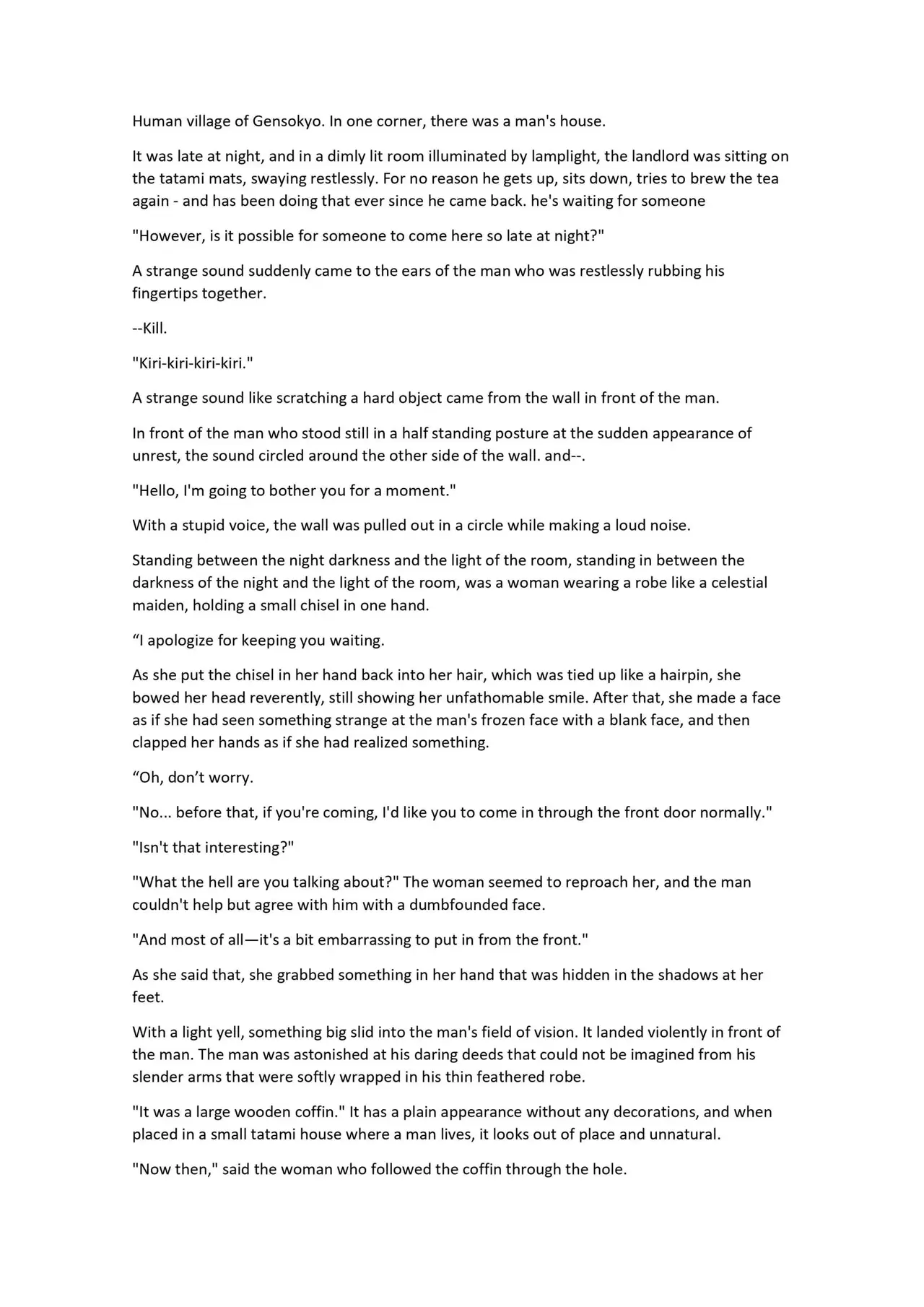 Human village of Gensokyo. In one corner, there was a man's house.

It was late at night, and in a dimly lit room illuminated by lamplight, the landlord was sitting on the tatami mats, swaying restlessly. For no reason he gets up, sits down, tries to brew the tea again - and has been doing that ever since he came back. he's waiting for someone

"However, is it possible for someone to come here so late at night?"

A strange sound suddenly came to the ears of the man who was restlessly rubbing his fingertips together.

--Kill.

"Kiri-kiri-kiri-kiri."

A strange sound like scratching a hard object came from the wall in front of the man.

In front of the man who stood still in a half standing posture at the sudden appearance of unrest, the sound circled around the other side of the wall. and--.

"Hello, I'm going to bother you for a moment."

With a stupid voice, the wall was pulled out in a circle while making a loud noise.

Standing between the night darkness and the light of the room, standing in between the darkness of the night and the light of the room, was a woman wearing a robe like a celestial maiden, holding a small chisel in one hand.

“I apologize for keeping you waiting.

As she put the chisel in her hand back into her hair, which was tied up like a hairpin, she bowed her head reverently, still showing her unfathomable smile. After that, she made a face as if she had seen something strange at the man's frozen face with a blank face, and then clapped her hands as if she had realized something.

“Oh, don’t worry.

"No... before that, if you're coming, I'd like you to come in through the front door normally."

"Isn't that interesting?"

"What the hell are you talking about?" The woman seemed to reproach her, and the man couldn't help but agree with him with a dumbfounded face.

"And most of all—it's a bit embarrassing to put in from the front."

As she said that, she grabbed something in her hand that was hidden in the shadows at her feet.

With a light yell, something big slid into the man's field of vision. It landed violently in front of the man. The man was astonished at his daring deeds that could not be imagined from his slender arms that were softly wrapped in his thin feathered robe.

"It was a large wooden coffin." It has a plain appearance without any decorations, and when placed in a small tatami house where a man lives, it looks out of place and unnatural.

"Now then," said the woman who followed the coffin through the hole.